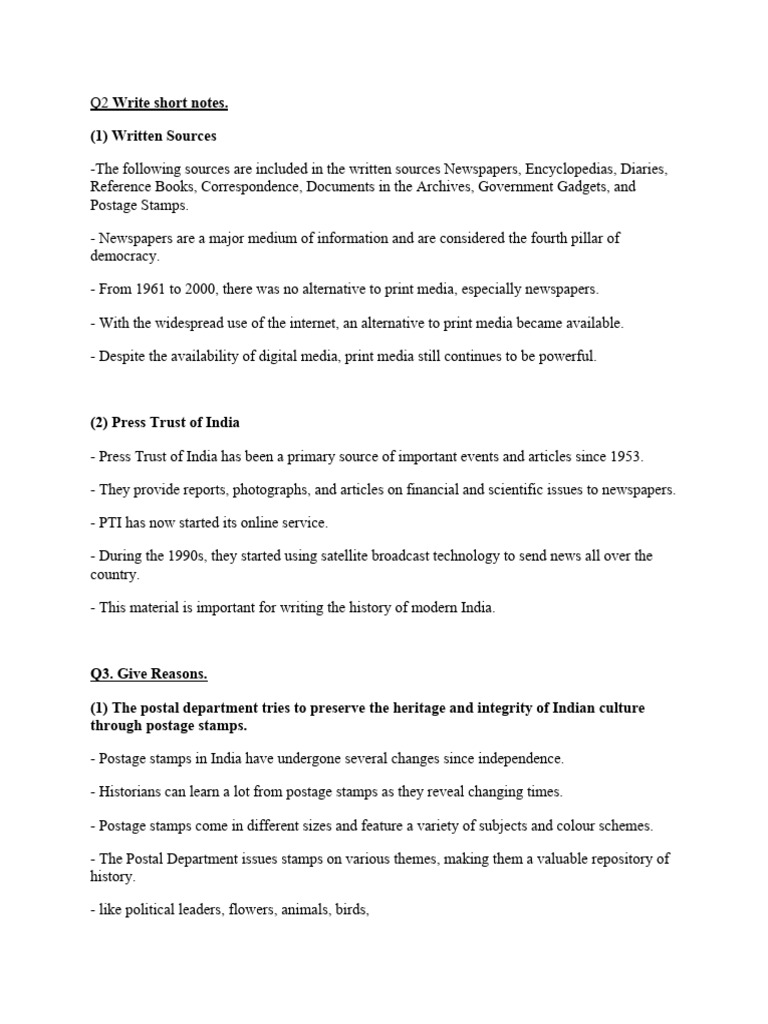 Q2 Write short notes.

(1) Written Sources

-The following sources are included in the written sources Newspapers, Encyclopedias, Diaries, Reference Books, Correspondence, Documents in the Archives, Government Gadgets, and Postage Stamps.

- Newspapers are a major medium of information and are considered the fourth pillar of democracy.

- From 1961 to 2000, there was no alternative to print media, especially newspapers.

- With the widespread use of the internet, an alternative to print media became available.

- Despite the availability of digital media, print media still continues to be powerful.

(2) Press Trust of India

- Press Trust of India has been a primary source of important events and articles since 1953.

- They provide reports, photographs, and articles on financial and scientific issues to newspapers.

- PTI has now started its online service.

- During the 1990s, they started using satellite broadcast technology to send news all over the country.

- This material is important for writing the history of modern India.

Q3. Give Reasons.

(1) The postal department tries to preserve the heritage and integrity of Indian culture through postage stamps.

- Postage stamps in India have undergone several changes since independence.

- Historians can learn a lot from postage stamps as they reveal changing times.

- Postage stamps come in different sizes and feature a variety of subjects and colour schemes.

- The Postal Department issues stamps on various themes, making them a valuable repository of history.

- like political leaders, flowers, animals, birds,